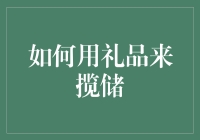 如何用礼品来揽储